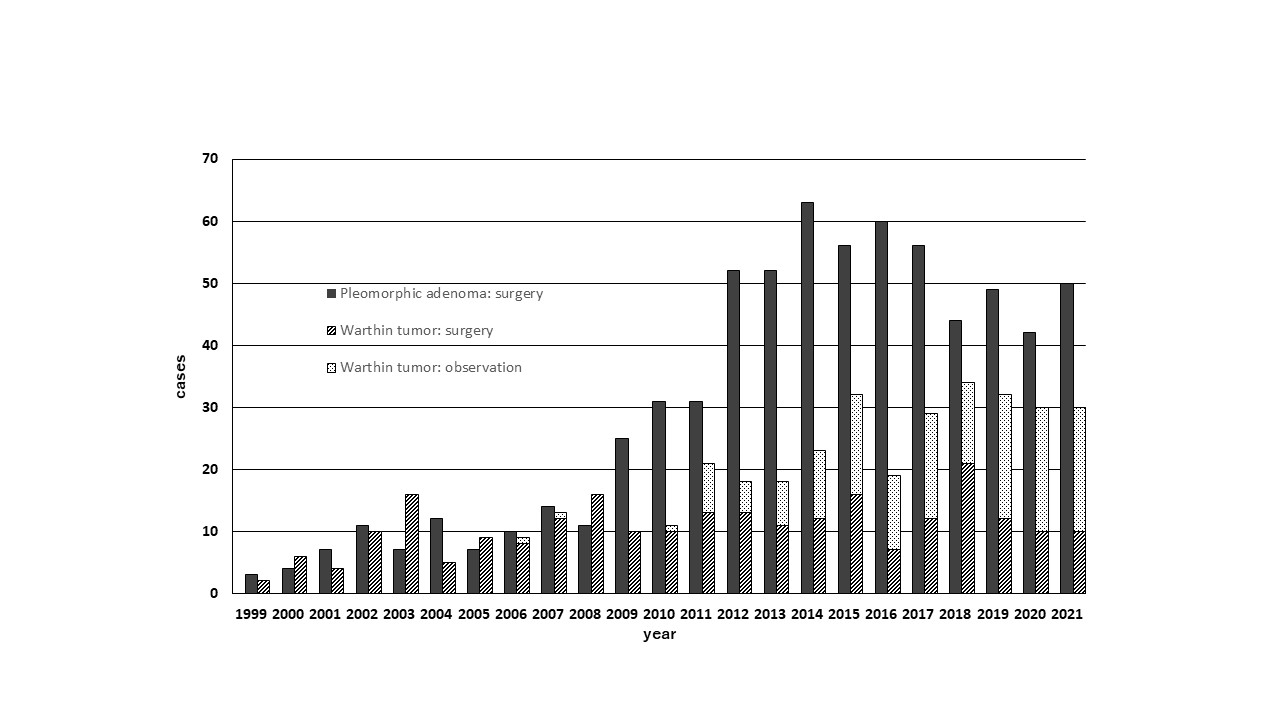 70
60
50
40
30
20
10
0

cases

Pleomorphic adenoma: surgery
Warthin tumor: surgery
Warthin tumor: observation

1999 2000 2001 2002 2003 2004 2005 2006 2007 2008 2009 2010 2011 2012 2013 2014 2015 2016 2017 2018 2019 2020 2021
year